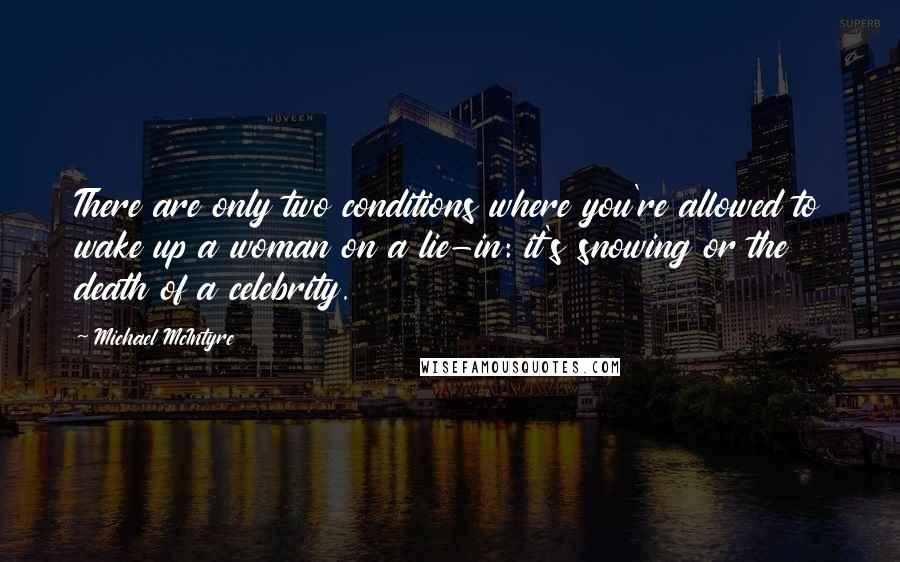 There are only two conditions where you're allowed to wake up a woman on a lie-in: it's snowing or the death of a celebrity.

~ Michael McIntyre

WISEFAMOUSQUOTES.COM